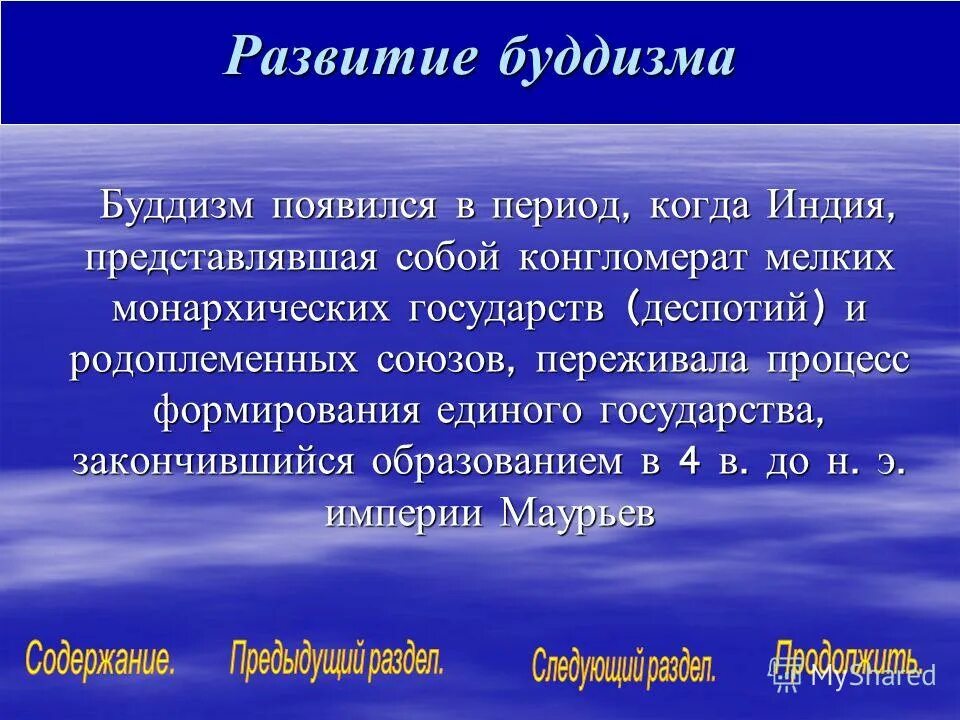 Развитие буддизма

Буддизм появился в период, когда Индия, представлявшая собой конгломерат мелких монархических государств (деспотий) и родоплеменных союзов, переживала процесс формирования единого государства, закончившийся образованием в 4 в. до н. э. империи Маурьев

Содержание. Предыдущий раздел. Следующий раздел. Продолжить.

MyShared